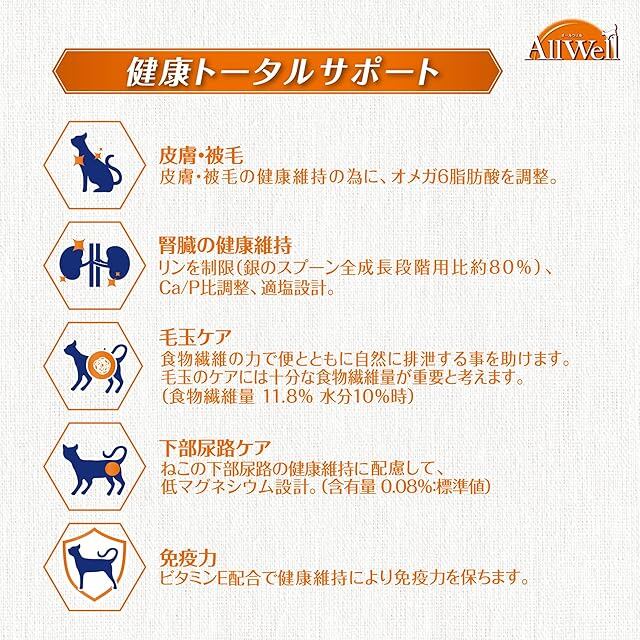 AllWell

健康トータルサポート

皮膚・被毛
皮膚・被毛の健康維持の為に、オメガ6脂肪酸を調整。

腎臓の健康維持
リンを制限(銀のスプーン全成長段階用比約80%)、Ca/P比調整、適塩設計。

毛玉ケア
食物繊維の力で便とともに自然に排泄する事を助けます。毛玉のケアには十分な食物繊維量が重要と考えます。(食物繊維量 11.8% 水分10%時)

下部尿路ケア
ねこの下部尿路の健康維持に配慮して、低マグネシウム設計。(含有量 0.08%:標準値)

免疫力
ビタミンE配合で健康維持により免疫力を保ちます。